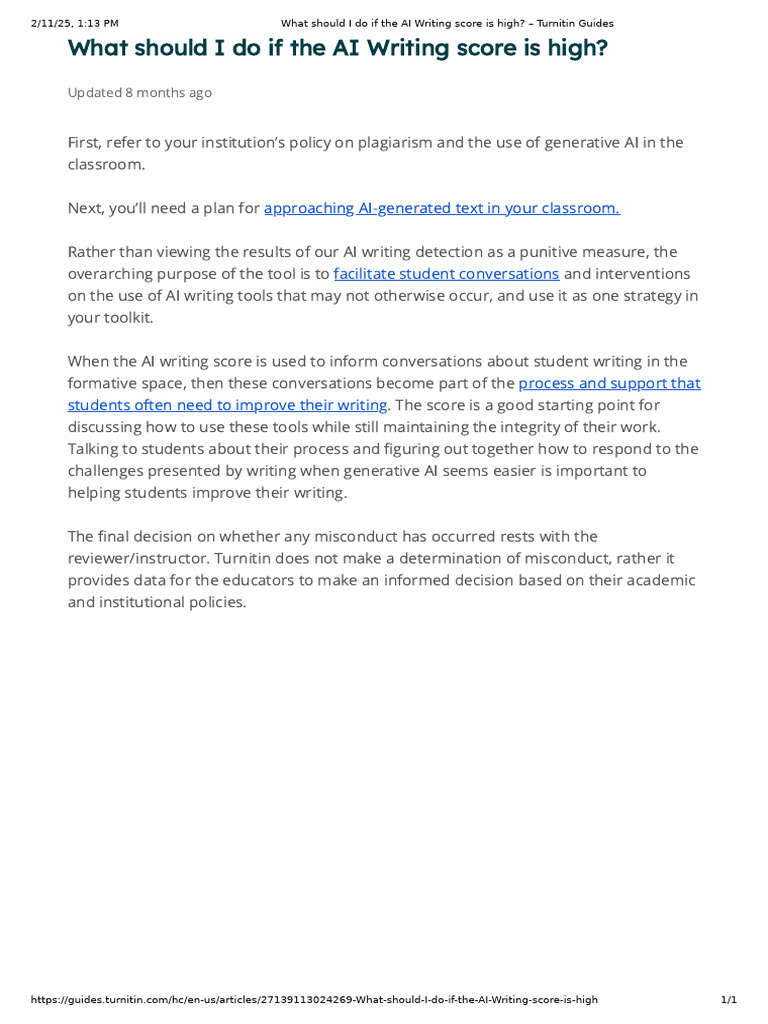 2/11/25, 1:13 PM What should I do if the AI Writing score is high? – Turnitin Guides

What should I do if the AI Writing score is high?

Updated 8 months ago

First, refer to your institution's policy on plagiarism and the use of generative AI in the classroom.

Next, you'll need a plan for approaching AI-generated text in your classroom.

Rather than viewing the results of our AI writing detection as a punitive measure, the overarching purpose of the tool is to facilitate student conversations and interventions on the use of AI writing tools that may not otherwise occur, and use it as one strategy in your toolkit.

When the AI writing score is used to inform conversations about student writing in the formative space, then these conversations become part of the process and support that students often need to improve their writing. The score is a good starting point for discussing how to use these tools while still maintaining the integrity of their work. Talking to students about their process and figuring out together how to respond to the challenges presented by writing when generative AI seems easier is important to helping students improve their writing.

The final decision on whether any misconduct has occurred rests with the reviewer/instructor. Turnitin does not make a determination of misconduct, rather it provides data for the educators to make an informed decision based on their academic and institutional policies.

https://guides.turnitin.com/hc/en-us/articles/27139113024269-What-should-I-do-if-the-AI-Writing-score-is-high 1/1